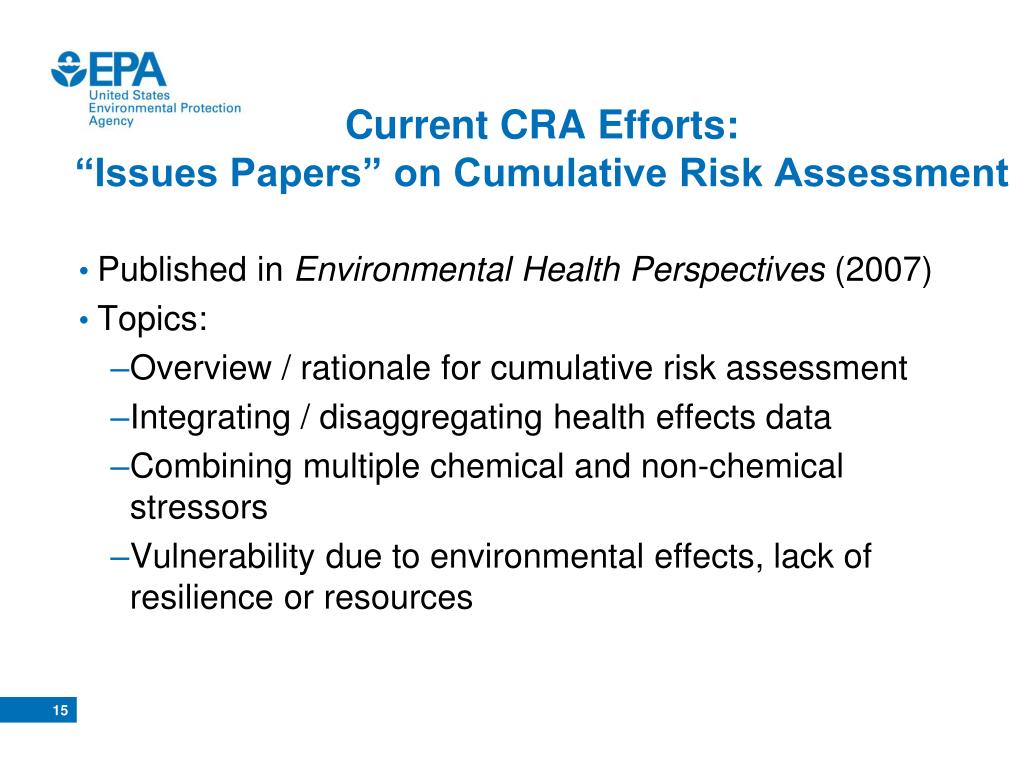 EPA
United States
Environmental Protection
Agency

Current CRA Efforts:
“Issues Papers” on Cumulative Risk Assessment

• Published in Environmental Health Perspectives (2007)
• Topics:
–Overview / rationale for cumulative risk assessment
–Integrating / disaggregating health effects data
–Combining multiple chemical and non-chemical stressors
–Vulnerability due to environmental effects, lack of resilience or resources

15